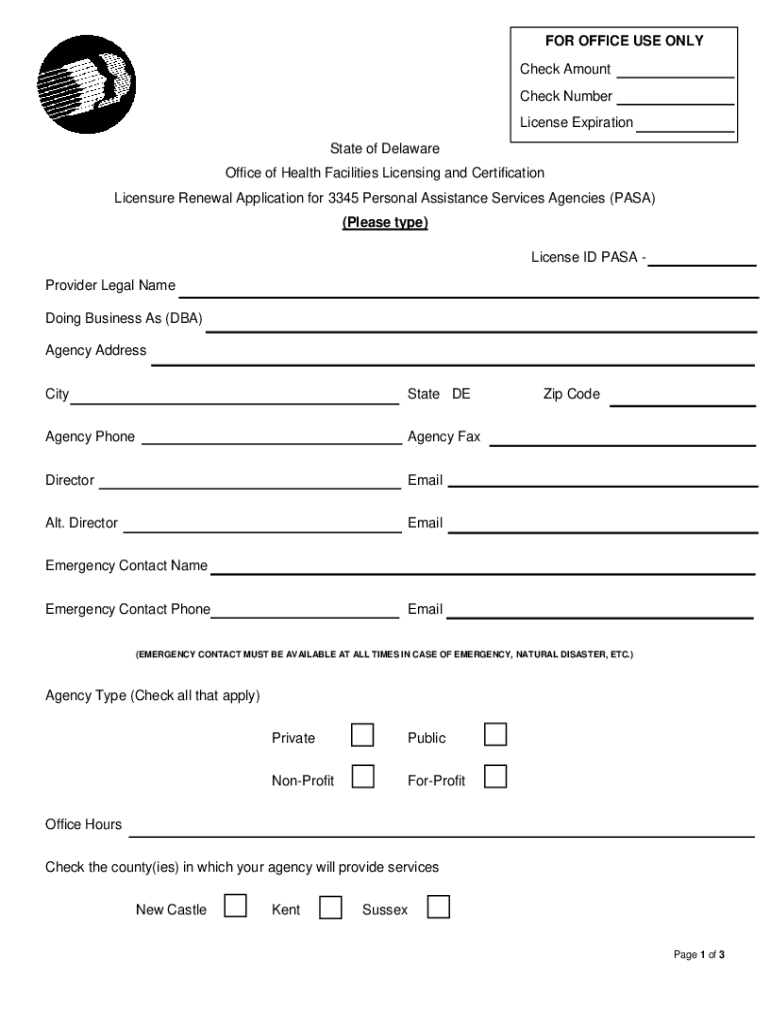 FOR OFFICE USE ONLY
Check Amount
Check Number
License Expiration

State of Delaware
Office of Health Facilities Licensing and Certification
Licensure Renewal Application for 3345 Personal Assistance Services Agencies (PASA)
(Please type)

License ID PASA -

Provider Legal Name

Doing Business As (DBA)

Agency Address

City

State DE

Zip Code

Agency Phone

Agency Fax

Director

Email

Alt. Director

Email

Emergency Contact Name

Emergency Contact Phone

Email

(EMERGENCY CONTACT MUST BE AVAILABLE AT ALL TIMES IN CASE OF EMERGENCY, NATURAL DISASTER, ETC.)

Agency Type (Check all that apply)

Private

Public

Non-Profit

For-Profit

Office Hours

Check the county(ies) in which your agency will provide services

New Castle

Kent

Sussex

Page 1 of 3